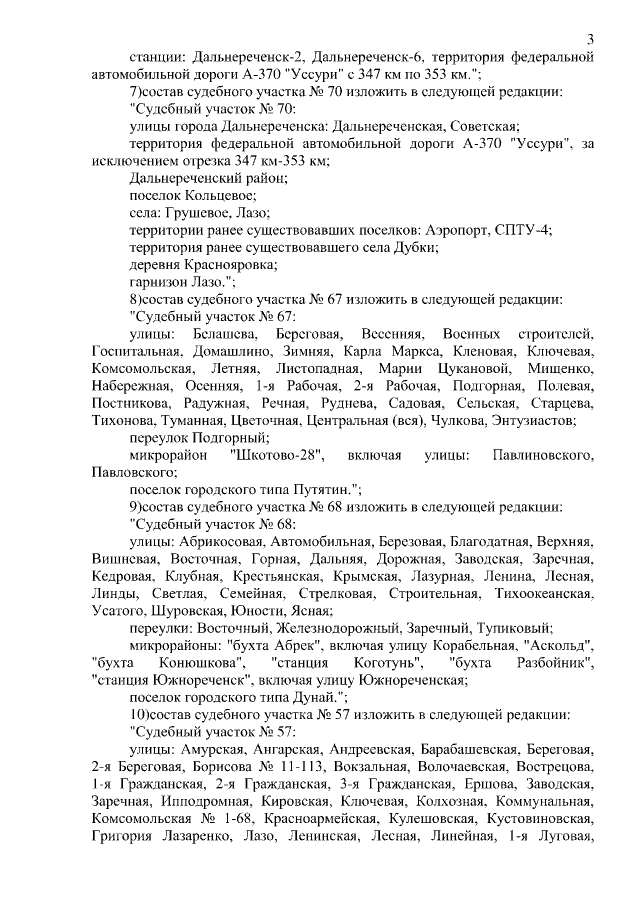 3

станции: Дальнереченск-2, Дальнереченск-6, территория федеральной автомобильной дороги А-370 "Уссури" с 347 км по 353 км.";

7)состав судебного участка № 70 изложить в следующей редакции:

"Судебный участок № 70:

улицы города Дальнереченска: Дальнереченская, Советская;

территория федеральной автомобильной дороги А-370 "Уссури", за исключением отрезка 347 км-353 км;

Дальнереченский район;

поселок Кольцевое;

села: Грушевое, Лазо;

территории ранее существовавших поселков: Аэропорт, СПТУ-4;

территория ранее существовавшего села Дубки;

деревня Краснояровка;

гарнизон Лазо.";

8)состав судебного участка № 67 изложить в следующей редакции:

"Судебный участок № 67:

улицы: Белашева, Береговая, Весенняя, Военных строителей, Госпитальная, Домашлино, Зимняя, Карла Маркса, Кленовая, Ключевая, Комсомольская, Летняя, Листопадная, Марии Цукановой, Мищенко, Набережная, Осенняя, 1-я Рабочая, 2-я Рабочая, Подгорная, Полевая, Постникова, Радужная, Речная, Руднева, Садовая, Сельская, Старцева, Тихонова, Туманная, Цветочная, Центральная (вся), Чулкова, Энтузиастов;

переулок Подгорный;

микрорайон "Шкотово-28", включая улицы: Павлиновского, Павловского;

поселок городского типа Путятин.";

9)состав судебного участка № 68 изложить в следующей редакции:

"Судебный участок № 68:

улицы: Абрикосовая, Автомобильная, Березовая, Благодатная, Верхняя, Вишневая, Восточная, Горная, Дальняя, Дорожная, Заводская, Заречная, Кедровая, Клубная, Крестьянская, Крымская, Лазурная, Ленина, Лесная, Линды, Светлая, Семейная, Стрелковая, Строительная, Тихоокеанская, Усатого, Шуровская, Юности, Ясная;

переулки: Восточный, Железнодорожный, Заречный, Тупиковый;

микрорайоны: "бухта Абрек", включая улицу Корабельная, "Аскольд", "бухта Конюшкова", "станция Коготунь", "бухта Разбойник", "станция Южнореченск", включая улицу Южнореченская;

поселок городского типа Дунай.";

10)состав судебного участка № 57 изложить в следующей редакции:

"Судебный участок № 57:

улицы: Амурская, Ангарская, Андреевская, Барабашевская, Береговая, 2-я Береговая, Борисова № 11-113, Вокзальная, Волочаевская, Вострецова, 1-я Гражданская, 2-я Гражданская, 3-я Гражданская, Ершова, Заводская, Заречная, Ипподромная, Кировская, Ключевая, Колхозная, Коммунальная, Комсомольская № 1-68, Красноармейская, Кулешовская, Кустовиновская, Григория Лазаренко, Лазо, Ленинская, Лесная, Линейная, 1-я Луговая,